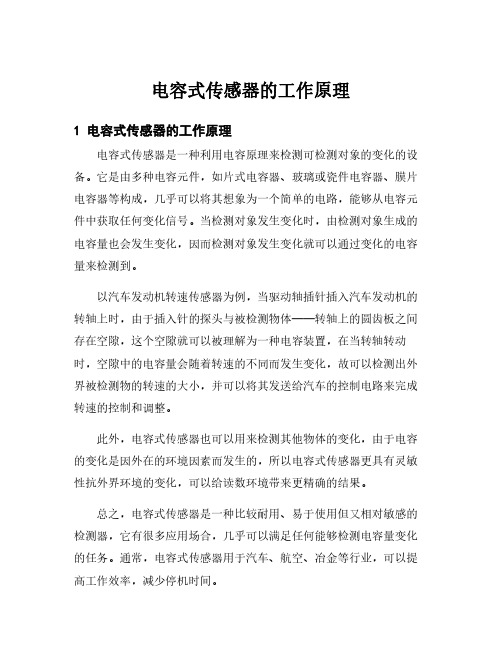 电容式传感器的工作原理

1 电容式传感器的工作原理

电容式传感器是一种利用电容原理来检测可检测对象的变化的设备。它是由多种电容元件，如片式电容器、玻璃或瓷件电容器、膜片电容器等构成，几乎可以将其想象为一个简单的电路，能够从电容元件中获取任何变化信号。当检测对象发生变化时，由检测对象生成的电容量也会发生变化，因而检测对象发生变化就可以通过变化的电容量来检测到。

以汽车发动机转速传感器为例，当驱动轴插针插入汽车发动机的转轴上时，由于插入针的探头与被检测物体——转轴上的圆齿板之间存在空隙，这个空隙就可以被理解为一种电容装置，在当转轴转动时，空隙中的电容量会随着转速的不同而发生变化，故可以检测出外界被检测物的转速的大小，并可以将其发送给汽车的控制电路来完成转速的控制和调整。

此外，电容式传感器也可以用来检测其他物体的变化，由于电容的变化是因外在的环境因素而发生的，所以电容式传感器更具有灵敏性抗外界环境的变化，可以给读数环境带来更精确的结果。

总之，电容式传感器是一种比较耐用、易于使用但又相对敏感的检测器，它有很多应用场合，几乎可以满足任何能够检测电容量变化的任务。通常，电容式传感器用于汽车、航空、冶金等行业，可以提高工作效率，减少停机时间。